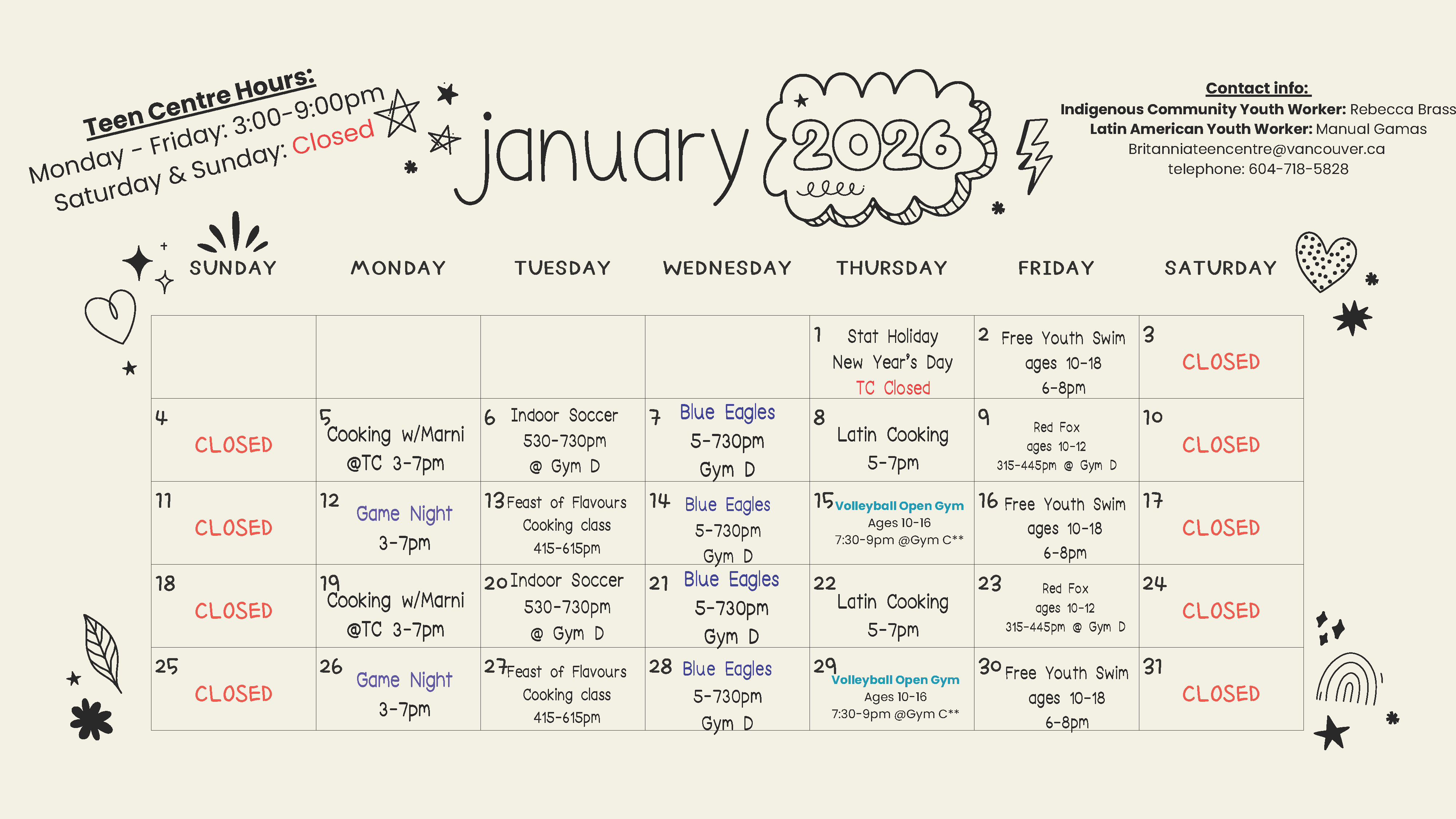 Teen Centre Hours:
Monday - Friday: 3:00-9:00pm
Saturday & Sunday: Closed

january

2026

Contact info:
Indigenous Community Youth Worker: Rebecca Brass
Latin American Youth Worker: Manual Gamas
Britanniateencentre@vancouver.ca
telephone: 604-718-5828

| SUNDAY | MONDAY | TUESDAY | WEDNESDAY | THURSDAY | FRIDAY | SATURDAY |
|---|---|---|---|---|---|---|
| | | | | 1 Stat Holiday New Year's Day TC Closed | 2 Free Youth Swim ages 10-18 6-8pm | 3 CLOSED |
| 4 CLOSED | 5 Cooking w/Marni @TC 3-7pm | 6 Indoor Soccer 530-730pm @ Gym D | 7 Blue Eagles 5-730pm Gym D | 8 Latin Cooking 5-7pm | 9 Red Fox ages 10-12 315-445pm @ Gym D | 10 CLOSED |
| 11 CLOSED | 12 Game Night 3-7pm | 13 Feast of Flavours Cooking class 415-615pm | 14 Blue Eagles 5-730pm Gym D | 15 Volleyball Open Gym Ages 10-16 7:30-9pm @Gym C** | 16 Free Youth Swim ages 10-18 6-8pm | 17 CLOSED |
| 18 CLOSED | 19 Cooking w/Marni @TC 3-7pm | 20 Indoor Soccer 530-730pm @ Gym D | 21 Blue Eagles 5-730pm Gym D | 22 Latin Cooking 5-7pm | 23 Red Fox ages 10-12 315-445pm @ Gym D | 24 CLOSED |
| 25 CLOSED | 26 Game Night 3-7pm | 27 Feast of Flavours Cooking class 415-615pm | 28 Blue Eagles 5-730pm Gym D | 29 Volleyball Open Gym Ages 10-16 7:30-9pm @Gym C** | 30 Free Youth Swim ages 10-18 6-8pm | 31 CLOSED |